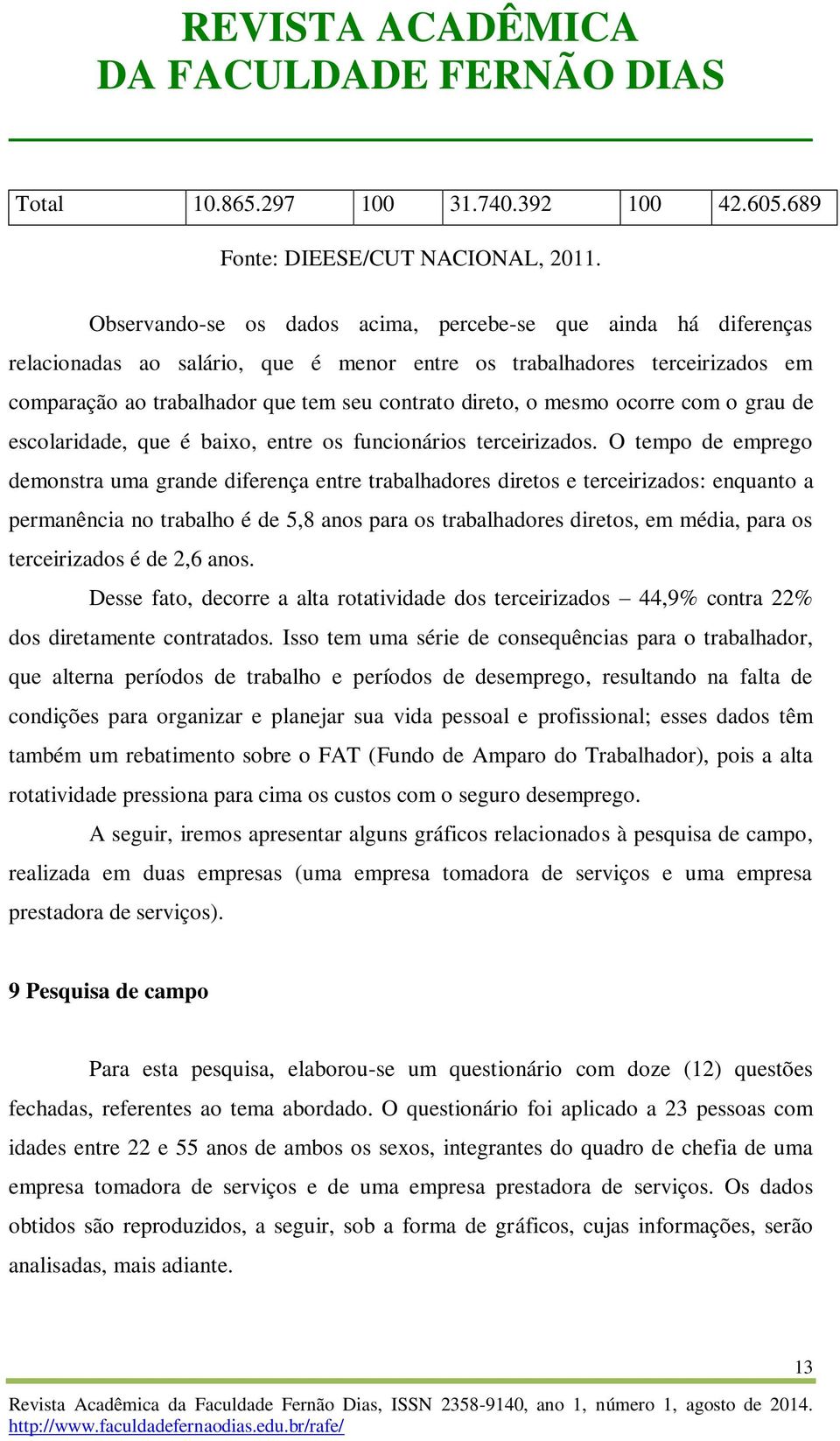 REVISTA ACADÊMICA
DA FACULDADE FERNÃO DIAS

| Total | 10.865.297 | 100 | 31.740.392 | 100 | 42.605.689 |
|---|---|---|---|---|---|

Fonte: DIEESE/CUT NACIONAL, 2011.

Observando-se os dados acima, percebe-se que ainda há diferenças relacionadas ao salário, que é menor entre os trabalhadores terceirizados em comparação ao trabalhador que tem seu contrato direto, o mesmo ocorre com o grau de escolaridade, que é baixo, entre os funcionários terceirizados. O tempo de emprego demonstra uma grande diferença entre trabalhadores diretos e terceirizados: enquanto a permanência no trabalho é de 5,8 anos para os trabalhadores diretos, em média, para os terceirizados é de 2,6 anos.

Desse fato, decorre a alta rotatividade dos terceirizados – 44,9% contra 22% dos diretamente contratados. Isso tem uma série de consequências para o trabalhador, que alterna períodos de trabalho e períodos de desemprego, resultando na falta de condições para organizar e planejar sua vida pessoal e profissional; esses dados têm também um rebatimento sobre o FAT (Fundo de Amparo do Trabalhador), pois a alta rotatividade pressiona para cima os custos com o seguro desemprego.

A seguir, iremos apresentar alguns gráficos relacionados à pesquisa de campo, realizada em duas empresas (uma empresa tomadora de serviços e uma empresa prestadora de serviços).

9 Pesquisa de campo

Para esta pesquisa, elaborou-se um questionário com doze (12) questões fechadas, referentes ao tema abordado. O questionário foi aplicado a 23 pessoas com idades entre 22 e 55 anos de ambos os sexos, integrantes do quadro de chefia de uma empresa tomadora de serviços e de uma empresa prestadora de serviços. Os dados obtidos são reproduzidos, a seguir, sob a forma de gráficos, cujas informações, serão analisadas, mais adiante.

13

Revista Acadêmica da Faculdade Fernão Dias, ISSN 2358-9140, ano 1, número 1, agosto de 2014. http://www.faculdadefernaodias.edu.br/rafe/